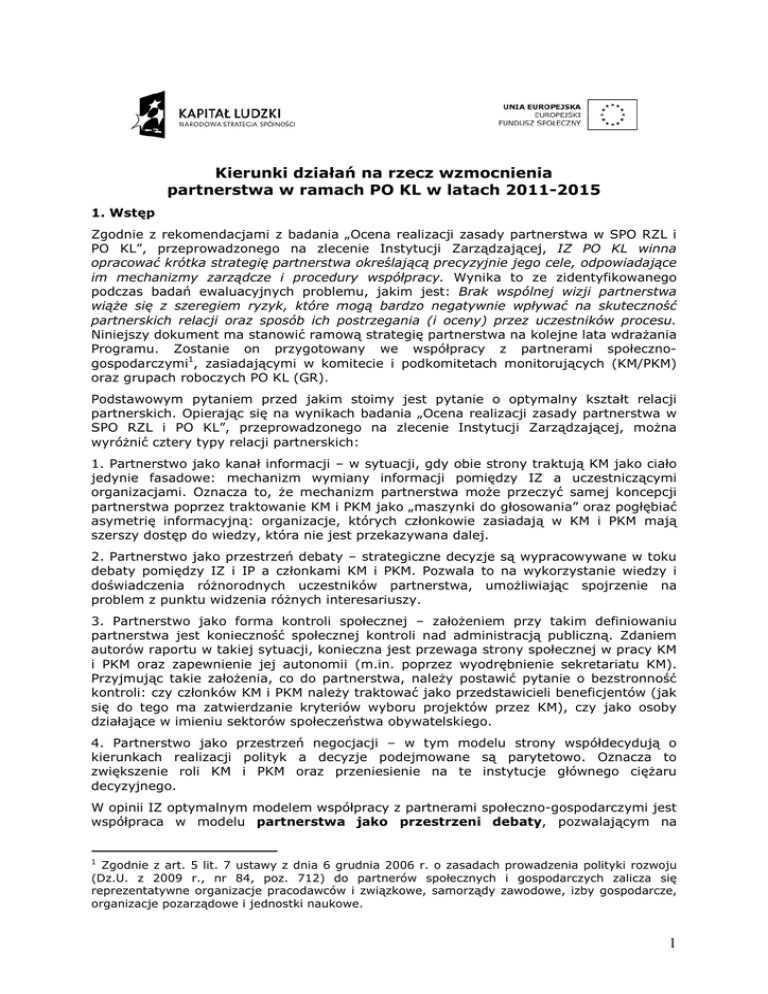 KAPITAŁ LUDZKI
NARODOWA STRATEGIA SPÓJNOŚCI

UNIA EUROPEJSKA
EUROPEJSKI
FUNDUSZ SPOŁECZNY

Kierunki działań na rzecz wzmocnienia partnerstwa w ramach PO KL w latach 2011-2015

1. Wstęp

Zgodnie z rekomendacjami z badania „Ocena realizacji zasady partnerstwa w SPO RZL i PO KL", przeprowadzonego na zlecenie Instytucji Zarządzającej, IZ PO KL winna opracować krótka strategię partnerstwa określającą precyzyjnie jego cele, odpowiadające im mechanizmy zarządcze i procedury współpracy. Wynika to ze zidentyfikowanego podczas badań ewaluacyjnych problemu, jakim jest: Brak wspólnej wizji partnerstwa wiąże się z szeregiem ryzyk, które mogą bardzo negatywnie wpływać na skuteczność partnerskich relacji oraz sposób ich postrzegania (i oceny) przez uczestników procesu. Niniejszy dokument ma stanowić ramową strategię partnerstwa na kolejne lata wdrażania Programu. Zostanie on przygotowany we współpracy z partnerami społeczno-gospodarczymi$^1$, zasiadającymi w komitecie i podkomitetach monitorujących (KM/PKM) oraz grupach roboczych PO KL (GR).

Podstawowym pytaniem przed jakim stoimy jest pytanie o optymalny kształt relacji partnerskich. Opierając się na wynikach badania „Ocena realizacji zasady partnerstwa w SPO RZL i PO KL", przeprowadzonego na zlecenie Instytucji Zarządzającej, można wyróżnić cztery typy relacji partnerskich:

1. Partnerstwo jako kanał informacji – w sytuacji, gdy obie strony traktują KM jako ciało jedynie fasadowe: mechanizm wymiany informacji pomiędzy IZ a uczestniczącymi organizacjami. Oznacza to, że mechanizm partnerstwa może przeczyć samej koncepcji partnerstwa poprzez traktowanie KM i PKM jako „maszynki do głosowania" oraz pogłębiać asymetrię informacyjną: organizacje, których członkowie zasiadają w KM i PKM mają szerszy dostęp do wiedzy, która nie jest przekazywana dalej.

2. Partnerstwo jako przestrzeń debaty – strategiczne decyzje są wypracowywane w toku debaty pomiędzy IZ i IP a członkami KM i PKM. Pozwala to na wykorzystanie wiedzy i doświadczenia różnorodnych uczestników partnerstwa, umożliwiając spojrzenie na problem z punktu widzenia różnych interesariuszy.

3. Partnerstwo jako forma kontroli społecznej – założeniem przy takim definiowaniu partnerstwa jest konieczność społecznej kontroli nad administracją publiczną. Zdaniem autorów raportu w takiej sytuacji, konieczna jest przewaga strony społecznej w pracy KM i PKM oraz zapewnienie jej autonomii (m.in. poprzez wyodrębnienie sekretariatu KM). Przyjmując takie założenia, co do partnerstwa, należy postawić pytanie o bezstronność kontroli: czy członków KM i PKM należy traktować jako przedstawicieli beneficjentów (jak się do tego ma zatwierdzanie kryteriów wyboru projektów przez KM), czy jako osoby działające w imieniu sektorów społeczeństwa obywatelskiego.

4. Partnerstwo jako przestrzeń negocjacji – w tym modelu strony współdecydują o kierunkach realizacji polityk a decyzje podejmowane są parytetowo. Oznacza to zwiększenie roli KM i PKM oraz przeniesienie na te instytucje głównego ciężaru decyzyjnego.

W opinii IZ optymalnym modelem współpracy z partnerami społeczno-gospodarczymi jest współpraca w modelu partnerstwa jako przestrzeni debaty, pozwalającym na

$^1$ Zgodnie z art. 5 lit. 7 ustawy z dnia 6 grudnia 2006 r. o zasadach prowadzenia polityki rozwoju (Dz.U. z 2009 r., nr 84, poz. 712) do partnerów społecznych i gospodarczych zalicza się reprezentatywne organizacje pracodawców i związkowe, samorządy zawodowe, izby gospodarcze, organizacje pozarządowe i jednostki naukowe.

1